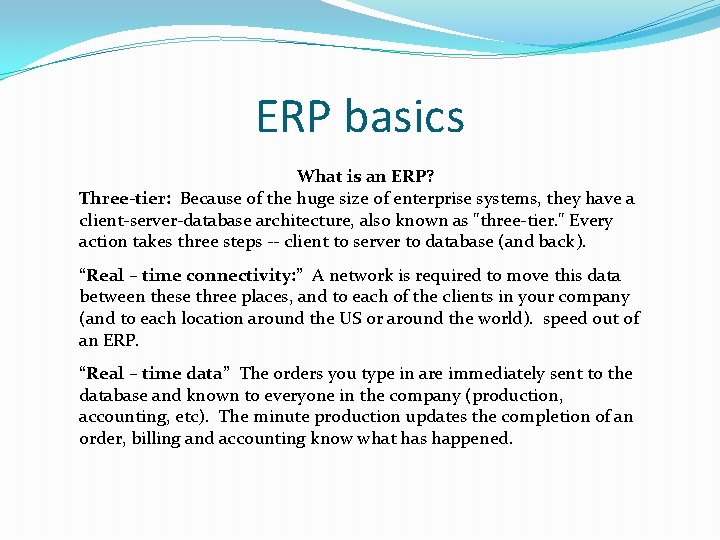 ERP basics

What is an ERP?

Three-tier: Because of the huge size of enterprise systems, they have a client-server-database architecture, also known as "three-tier." Every action takes three steps -- client to server to database (and back).

“Real – time connectivity:” A network is required to move this data between these three places, and to each of the clients in your company (and to each location around the US or around the world). speed out of an ERP.

“Real – time data” The orders you type in are immediately sent to the database and known to everyone in the company (production, accounting, etc). The minute production updates the completion of an order, billing and accounting know what has happened.